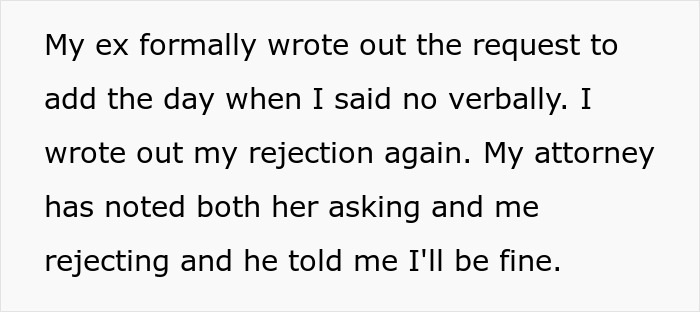 My ex formally wrote out the request to add the day when I said no verbally. I wrote out my rejection again. My attorney has noted both her asking and me rejecting and he told me I'll be fine.